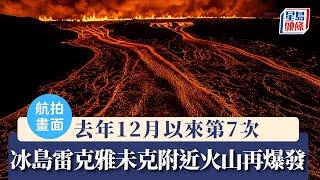 星島頭條

航拍畫面

去年12月以來第7次

冰島雷克雅未克附近火山再爆發